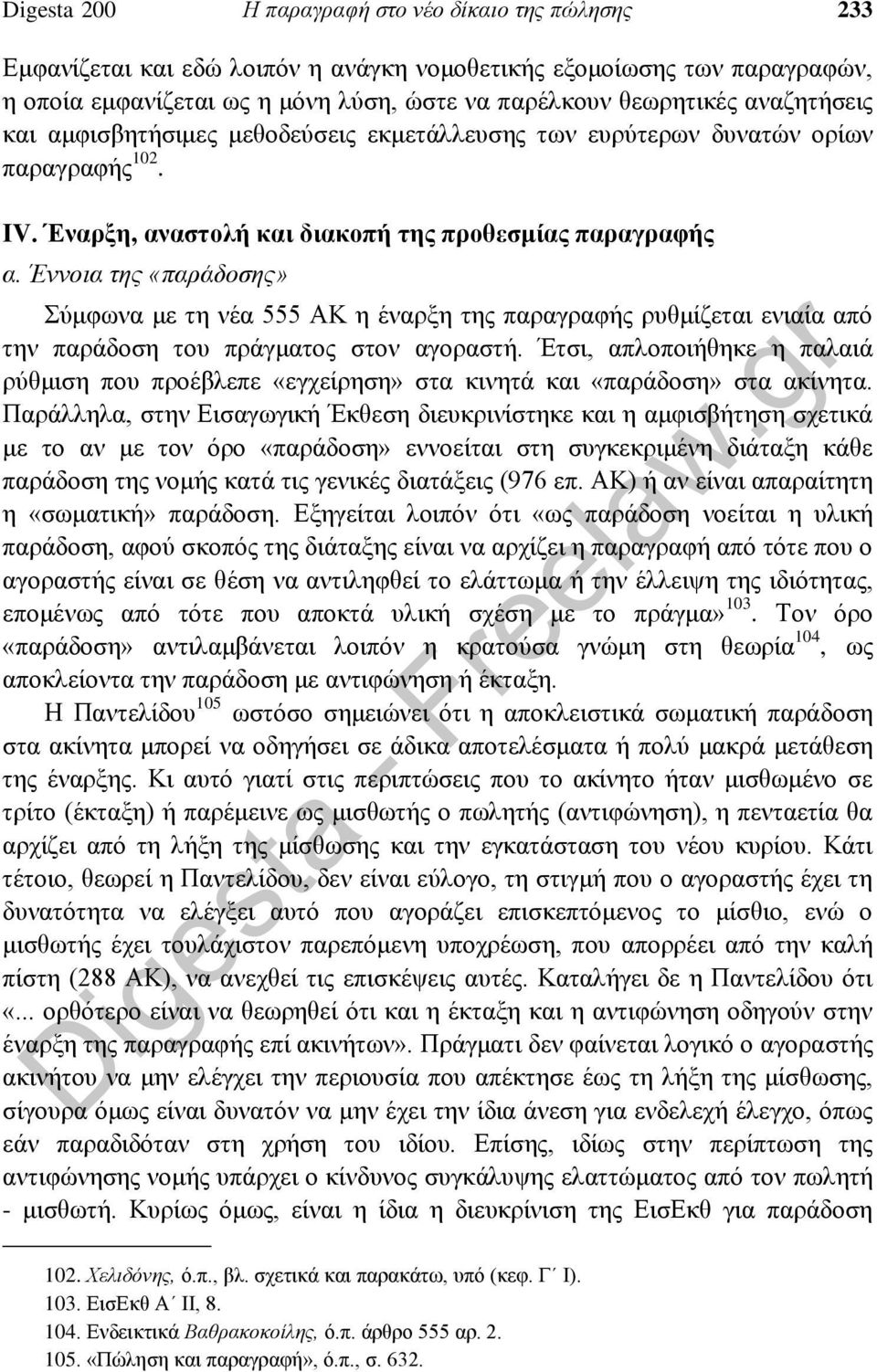 Digesta 200 Η παραγραφή στο νέο δίκαιο της πώλησης 233

Εμφανίζεται και εδώ λοιπόν η ανάγκη νομοθετικής εξομοίωσης των παραγραφών, η οποία εμφανίζεται ως η μόνη λύση, ώστε να παρέλκουν θεωρητικές αναζητήσεις και αμφισβητήσιμες μεθοδεύσεις εκμετάλλευσης των ευρύτερων δυνατών ορίων παραγραφής$^{102}$.

IV. Έναρξη, αναστολή και διακοπή της προθεσμίας παραγραφής

α. Έννοια της «παράδοσης»

Σύμφωνα με τη νέα 555 ΑΚ η έναρξη της παραγραφής ρυθμίζεται ενιαία από την παράδοση του πράγματος στον αγοραστή. Έτσι, απλοποιήθηκε η παλαιά ρύθμιση που προέβλεπε «εγχείρηση» στα κινητά και «παράδοση» στα ακίνητα. Παράλληλα, στην Εισαγωγική Έκθεση διευκρινίστηκε και η αμφισβήτηση σχετικά με το αν με τον όρο «παράδοση» εννοείται στη συγκεκριμένη διάταξη κάθε παράδοση της νομής κατά τις γενικές διατάξεις (976 επ. ΑΚ) ή αν είναι απαραίτητη η «σωματική» παράδοση. Εξηγείται λοιπόν ότι «ως παράδοση νοείται η υλική παράδοση, αφού σκοπός της διάταξης είναι να αρχίζει η παραγραφή από τότε που ο αγοραστής είναι σε θέση να αντιληφθεί το ελάττωμα ή την έλλειψη της ιδιότητας, επομένως από τότε που αποκτά υλική σχέση με το πράγμα»$^{103}$. Τον όρο «παράδοση» αντιλαμβάνεται λοιπόν η κρατούσα γνώμη στη θεωρία$^{104}$, ως αποκλείοντα την παράδοση με αντιφώνηση ή έκταξη.

Η Παντελίδου$^{105}$ ωστόσο σημειώνει ότι η αποκλειστικά σωματική παράδοση στα ακίνητα μπορεί να οδηγήσει σε άδικα αποτελέσματα ή πολύ μακρά μετάθεση της έναρξης. Κι αυτό γιατί στις περιπτώσεις που το ακίνητο ήταν μισθωμένο σε τρίτο (έκταξη) ή παρέμεινε ως μισθωτής ο πωλητής (αντιφώνηση), η πενταετία θα αρχίζει από τη λήξη της μίσθωσης και την εγκατάσταση του νέου κυρίου. Κάτι τέτοιο, θεωρεί η Παντελίδου, δεν είναι εύλογο, τη στιγμή που ο αγοραστής έχει τη δυνατότητα να ελέγξει αυτό που αγοράζει επισκεπτόμενος το μίσθιο, ενώ ο μισθωτής έχει τουλάχιστον παρεπόμενη υποχρέωση, που απορρέει από την καλή πίστη (288 ΑΚ), να ανεχθεί τις επισκέψεις αυτές. Καταλήγει δε η Παντελίδου ότι «... ορθότερο είναι να θεωρηθεί ότι και η έκταξη και η αντιφώνηση οδηγούν στην έναρξη της παραγραφής επί ακινήτων». Πράγματι δεν φαίνεται λογικό ο αγοραστής ακινήτου να μην ελέγχει την περιουσία που απέκτησε έως τη λήξη της μίσθωσης, σίγουρα όμως είναι δυνατόν να μην έχει την ίδια άνεση για ενδελεχή έλεγχο, όπως εάν παραδιδόταν στη χρήση του ιδίου. Επίσης, ιδίως στην περίπτωση της αντιφώνησης νομής υπάρχει ο κίνδυνος συγκάλυψης ελαττώματος από τον πωλητή - μισθωτή. Κυρίως όμως, είναι η ίδια η διευκρίνιση της ΕισΕκθ για παράδοση

102. Χελιδόνης, ό.π., βλ. σχετικά και παρακάτω, υπό (κεφ. Γ΄ Ι).
103. ΕισΕκθ Α΄ ΙΙ, 8.
104. Ενδεικτικά Βαθρακοκοίλης, ό.π. άρθρο 555 αρ. 2.
105. «Πώληση και παραγραφή», ό.π., σ. 632.

Digesta - Freelaw.gr